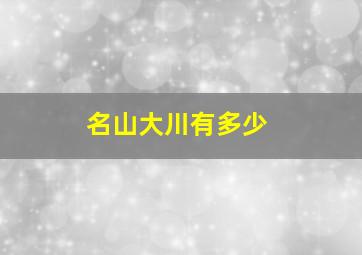 名山大川有多少